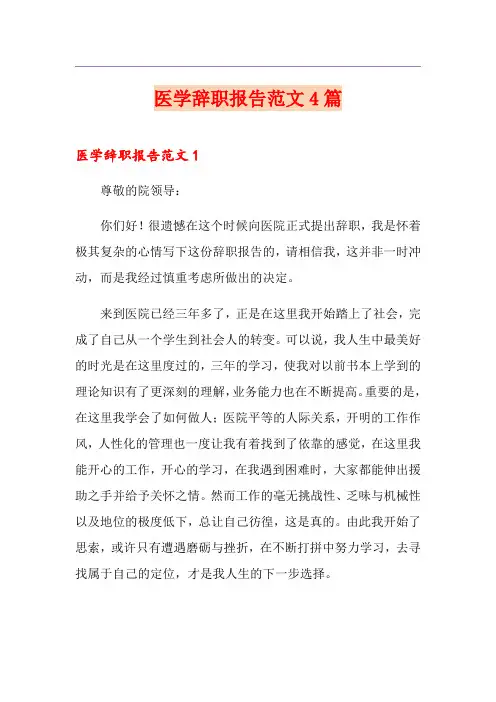 医学辞职报告范文4篇

医学辞职报告范文1

尊敬的院领导：

你们好！很遗憾在这个时候向医院正式提出辞职，我是怀着极其复杂的心情写下这份辞职报告的，请相信我，这并非一时冲动，而是我经过慎重考虑所做出的决定。

来到医院已经三年多了，正是在这里我开始踏上了社会，完成了自己从一个学生到社会人的转变。可以说，我人生中最美好的时光是在这里度过的，三年的学习，使我对以前书本上学到的理论知识有了更深刻的理解，业务能力也在不断提高。重要的是，在这里我学会了如何做人；医院平等的人际关系，开明的工作作风，人性化的管理也一度让我有着找到了依靠的感觉，在这里我能开心的工作，开心的学习，在我遇到困难时，大家都能伸出援助之手并给予关怀之情。然而工作的毫无挑战性、乏味与机械性以及地位的极度低下，总让自己彷徨，这是真的。由此我开始了思索，或许只有遭遇磨砺与挫折，在不断打拼中努力学习，去寻找属于自己的定位，才是我人生的下一步选择。